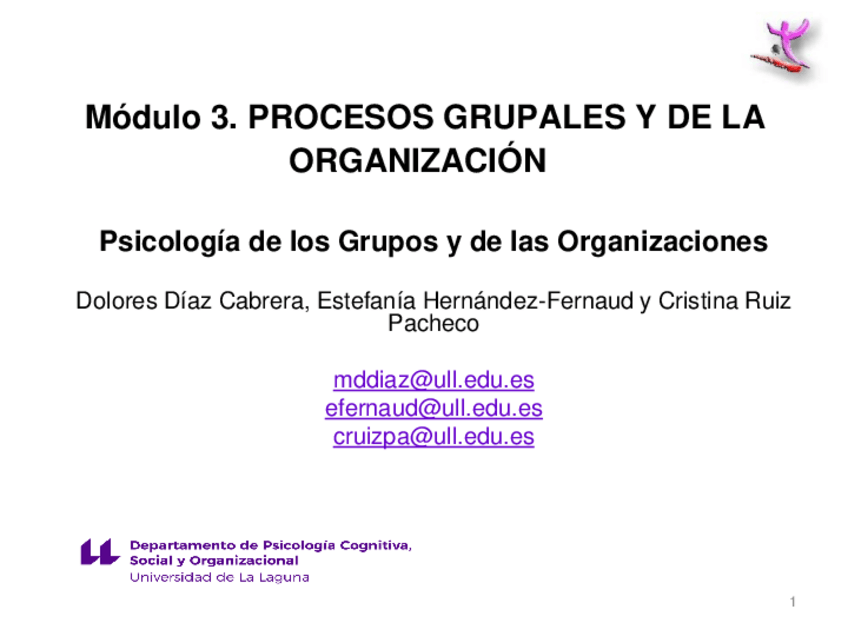 Módulo 3. PROCESOS GRUPALES Y DE LA ORGANIZACIÓN

Psicología de los Grupos y de las Organizaciones

Dolores Díaz Cabrera, Estefanía Hernández-Fernaud y Cristina Ruiz Pacheco

mddiaz@ull.edu.es
efernaud@ull.edu.es
cruizpa@ull.edu.es

Departamento de Psicología Cognitiva, Social y Organizacional
Universidad de La Laguna

1